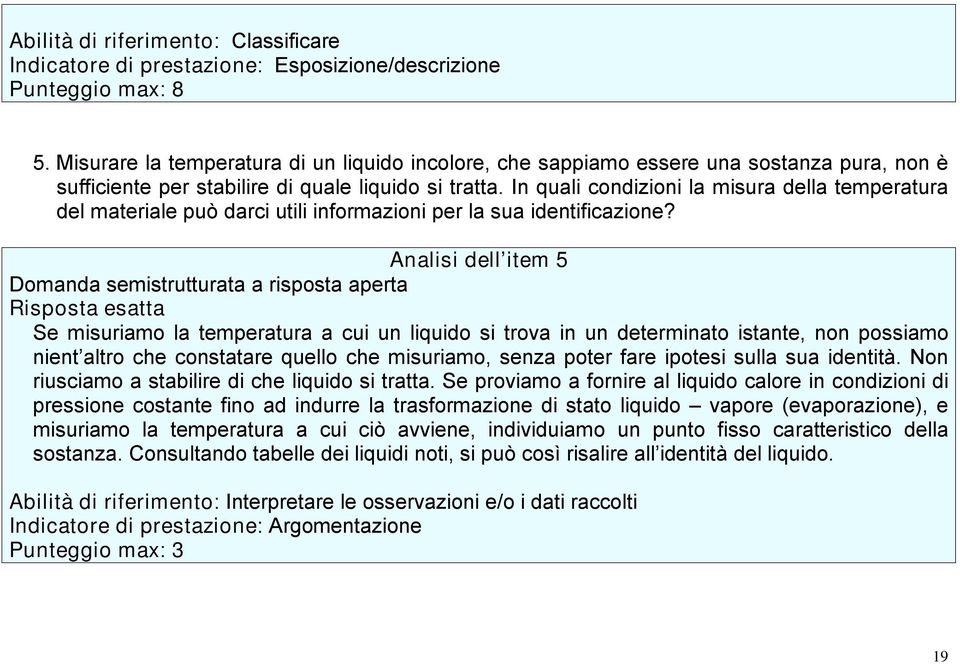 Abilità di riferimento: Classificare
Indicatore di prestazione: Esposizione/descrizione
Punteggio max: 8

5. Misurare la temperatura di un liquido incolore, che sappiamo essere una sostanza pura, non è sufficiente per stabilire di quale liquido si tratta. In quali condizioni la misura della temperatura del materiale può darci utili informazioni per la sua identificazione?

Analisi dell'item 5
Domanda semistrutturata a risposta aperta
Risposta esatta
Se misuriamo la temperatura a cui un liquido si trova in un determinato istante, non possiamo nient'altro che constatare quello che misuriamo, senza poter fare ipotesi sulla sua identità. Non riusciamo a stabilire di che liquido si tratta. Se proviamo a fornire al liquido calore in condizioni di pressione costante fino ad indurre la trasformazione di stato liquido – vapore (evaporazione), e misuriamo la temperatura a cui ciò avviene, individuiamo un punto fisso caratteristico della sostanza. Consultando tabelle dei liquidi noti, si può così risalire all'identità del liquido.

Abilità di riferimento: Interpretare le osservazioni e/o i dati raccolti
Indicatore di prestazione: Argomentazione
Punteggio max: 3

19